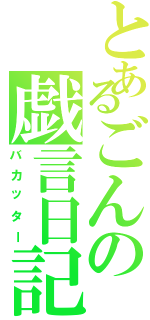 とあるごんの戯言日記
バカッター